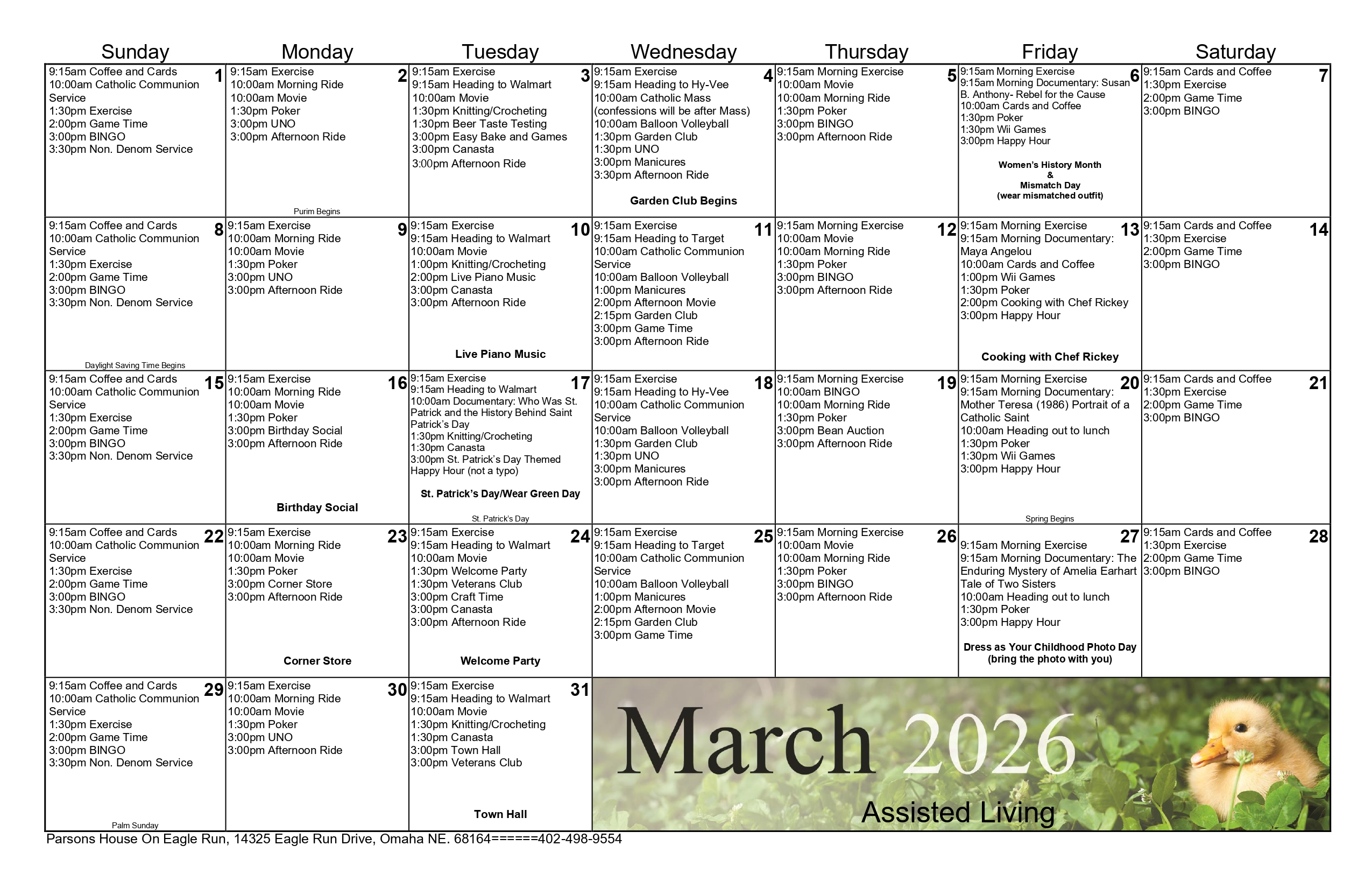 | Sunday | Monday | Tuesday | Wednesday | Thursday | Friday | Saturday |
|---|---|---|---|---|---|---|
| 1 9:15am Coffee and Cards 10:00am Catholic Communion Service 1:30pm Exercise 2:00pm Game Time 3:00pm BINGO 3:30pm Non. Denom Service | 2 9:15am Exercise 10:00am Morning Ride 10:00am Movie 1:30pm Poker 3:00pm UNO 3:00pm Afternoon Ride Purim Begins | 3 9:15am Exercise 9:15am Heading to Walmart 10:00am Movie 1:30pm Knitting/Crocheting 1:30pm Beer Taste Testing 3:00pm Easy Bake and Games 3:00pm Canasta 3:00pm Afternoon Ride | 4 9:15am Exercise 9:15am Heading to Hy-Vee 10:00am Catholic Mass (confessions will be after Mass) 10:00am Balloon Volleyball 1:30pm Garden Club 1:30pm UNO 3:00pm Manicures 3:30pm Afternoon Ride Garden Club Begins | 5 9:15am Morning Exercise 10:00am Movie 10:00am Morning Ride 1:30pm Poker 3:00pm BINGO 3:00pm Afternoon Ride | 6 9:15am Morning Exercise 9:15am Morning Documentary: Susan B. Anthony- Rebel for the Cause 10:00am Cards and Coffee 1:30pm Poker 1:30pm Wii Games 3:00pm Happy Hour Women's History Month & Mismatch Day (wear mismatched outfit) | 7 9:15am Cards and Coffee 1:30pm Exercise 2:00pm Game Time 3:00pm BINGO |
| 8 9:15am Coffee and Cards 10:00am Catholic Communion Service 1:30pm Exercise 2:00pm Game Time 3:00pm BINGO 3:30pm Non. Denom Service Daylight Saving Time Begins | 9 9:15am Exercise 10:00am Morning Ride 10:00am Movie 1:30pm Poker 3:00pm UNO 3:00pm Afternoon Ride | 10 9:15am Exercise 9:15am Heading to Walmart 10:00am Movie 1:00pm Knitting/Crocheting 2:00pm Live Piano Music 3:00pm Canasta 3:00pm Afternoon Ride Live Piano Music | 11 9:15am Exercise 9:15am Heading to Target 10:00am Catholic Communion Service 10:00am Balloon Volleyball 1:00pm Manicures 2:00pm Afternoon Movie 2:15pm Garden Club 3:00pm Game Time 3:00pm Afternoon Ride | 12 9:15am Morning Exercise 10:00am Movie 10:00am Morning Ride 1:30pm Poker 3:00pm BINGO 3:00pm Afternoon Ride | 13 9:15am Morning Exercise 9:15am Morning Documentary: Maya Angelou 10:00am Cards and Coffee 1:00pm Wii Games 1:30pm Poker 2:00pm Cooking with Chef Rickey 3:00pm Happy Hour Cooking with Chef Rickey | 14 9:15am Cards and Coffee 1:30pm Exercise 2:00pm Game Time 3:00pm BINGO |
| 15 9:15am Coffee and Cards 10:00am Catholic Communion Service 1:30pm Exercise 2:00pm Game Time 3:00pm BINGO 3:30pm Non. Denom Service | 16 9:15am Exercise 10:00am Morning Ride 10:00am Movie 1:30pm Poker 3:00pm Birthday Social 3:00pm Afternoon Ride Birthday Social | 17 9:15am Exercise 9:15am Heading to Walmart 10:00am Documentary: Who Was St. Patrick and the History Behind Saint Patrick's Day 1:30pm Knitting/Crocheting 1:30pm Canasta 3:00pm St. Patrick's Day Themed Happy Hour (not a typo) St. Patrick's Day/Wear Green Day St. Patrick's Day | 18 9:15am Exercise 9:15am Heading to Hy-Vee 10:00am Catholic Communion Service 10:00am Balloon Volleyball 1:30pm Garden Club 1:30pm UNO 3:00pm Manicures 3:00pm Afternoon Ride | 19 9:15am Morning Exercise 10:00am BINGO 10:00am Morning Ride 1:30pm Poker 3:00pm Bean Auction 3:00pm Afternoon Ride | 20 9:15am Morning Exercise 9:15am Morning Documentary: Mother Teresa (1986) Portrait of a Catholic Saint 10:00am Heading out to lunch 1:30pm Poker 1:30pm Wii Games 3:00pm Happy Hour Spring Begins | 21 9:15am Cards and Coffee 1:30pm Exercise 2:00pm Game Time 3:00pm BINGO |
| 22 9:15am Coffee and Cards 10:00am Catholic Communion Service 1:30pm Exercise 2:00pm Game Time 3:00pm BINGO 3:30pm Non. Denom Service | 23 9:15am Exercise 10:00am Morning Ride 10:00am Movie 1:30pm Poker 3:00pm Corner Store 3:00pm Afternoon Ride Corner Store | 24 9:15am Exercise 9:15am Heading to Walmart 10:00am Movie 1:30pm Welcome Party 1:30pm Veterans Club 3:00pm Craft Time 3:00pm Canasta 3:00pm Afternoon Ride Welcome Party | 25 9:15am Exercise 9:15am Heading to Target 10:00am Catholic Communion Service 10:00am Balloon Volleyball 1:00pm Manicures 2:00pm Afternoon Movie 2:15pm Garden Club 3:00pm Game Time | 26 9:15am Morning Exercise 10:00am Movie 10:00am Morning Ride 1:30pm Poker 3:00pm BINGO 3:00pm Afternoon Ride | 27 9:15am Morning Exercise 9:15am Morning Documentary: The Enduring Mystery of Amelia Earhart Tale of Two Sisters 10:00am Heading out to lunch 1:30pm Poker 3:00pm Happy Hour Dress as Your Childhood Photo Day (bring the photo with you) | 28 9:15am Cards and Coffee 1:30pm Exercise 2:00pm Game Time 3:00pm BINGO |
| 29 9:15am Coffee and Cards 10:00am Catholic Communion Service 1:30pm Exercise 2:00pm Game Time 3:00pm BINGO 3:30pm Non. Denom Service Palm Sunday | 30 9:15am Exercise 10:00am Morning Ride 10:00am Movie 1:30pm Poker 3:00pm UNO 3:00pm Afternoon Ride | 31 9:15am Exercise 9:15am Heading to Walmart 10:00am Movie 1:30pm Knitting/Crocheting 1:30pm Canasta 3:00pm Town Hall 3:00pm Veterans Club Town Hall | March 2026 Assisted Living | | | |

Parsons House On Eagle Run, 14325 Eagle Run Drive, Omaha NE. 68164======402-498-9554